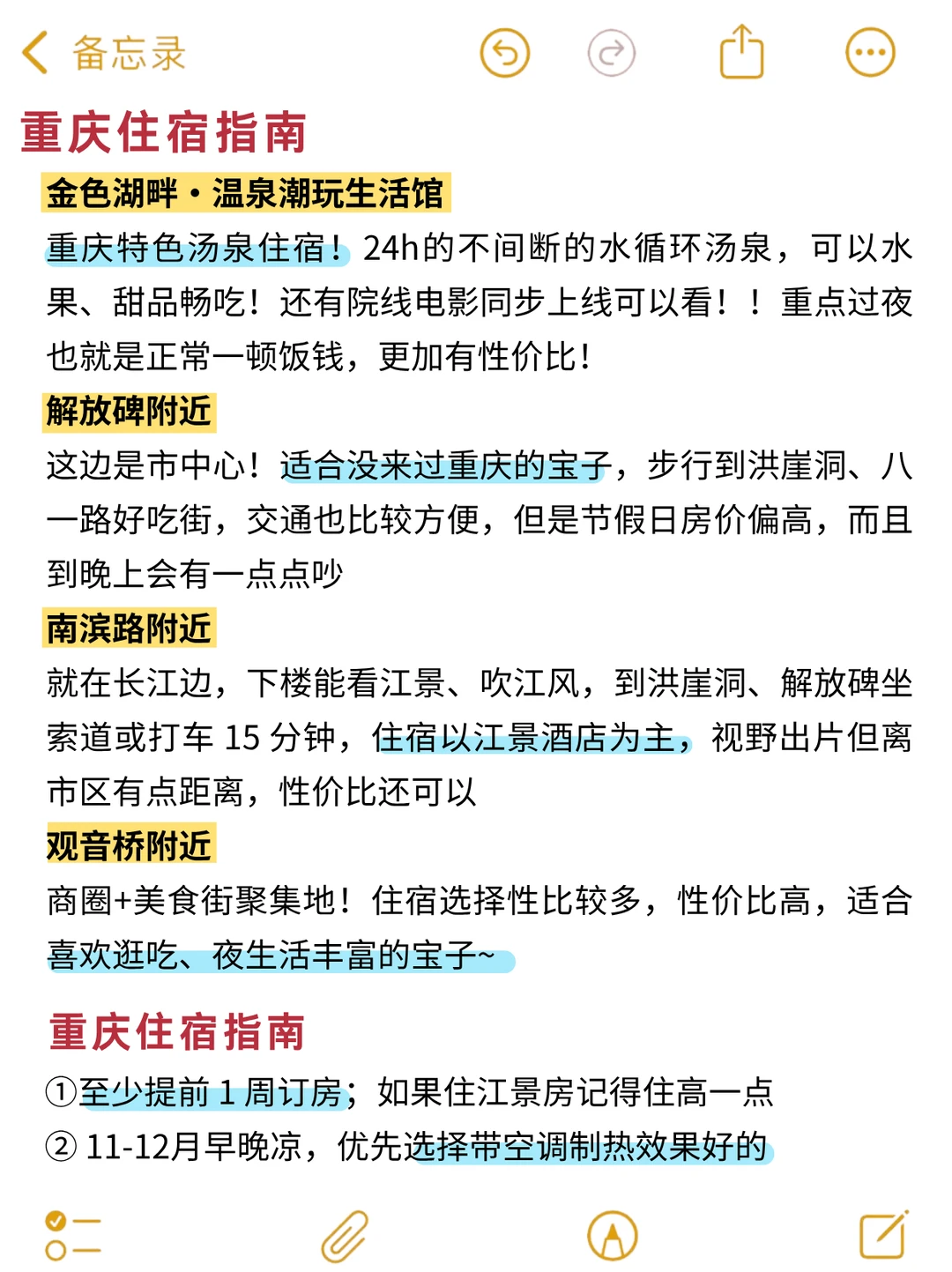 备忘录

重庆住宿指南

金色湖畔·温泉潮玩生活馆

重庆特色汤泉住宿！24h的不间断的水循环汤泉，可以水果、甜品畅吃！还有院线电影同步上线可以看！！重点过夜也就是正常一顿饭钱，更加有性价比！

解放碑附近

这边是市中心！适合没来过重庆的宝子，步行到洪崖洞、八一路好吃街，交通也比较方便，但是节假日房价偏高，而且到晚上会有一点点吵

南滨路附近

就在长江边，下楼能看江景、吹江风，到洪崖洞、解放碑坐索道或打车 15 分钟，住宿以江景酒店为主，视野出片但离市区有点距离，性价比还可以

观音桥附近

商圈+美食街聚集地！住宿选择性比较多，性价比高，适合喜欢逛吃、夜生活丰富的宝子~

重庆住宿指南

①至少提前 1 周订房；如果住江景房记得住高一点

② 11-12月早晚凉，优先选择带空调制热效果好的